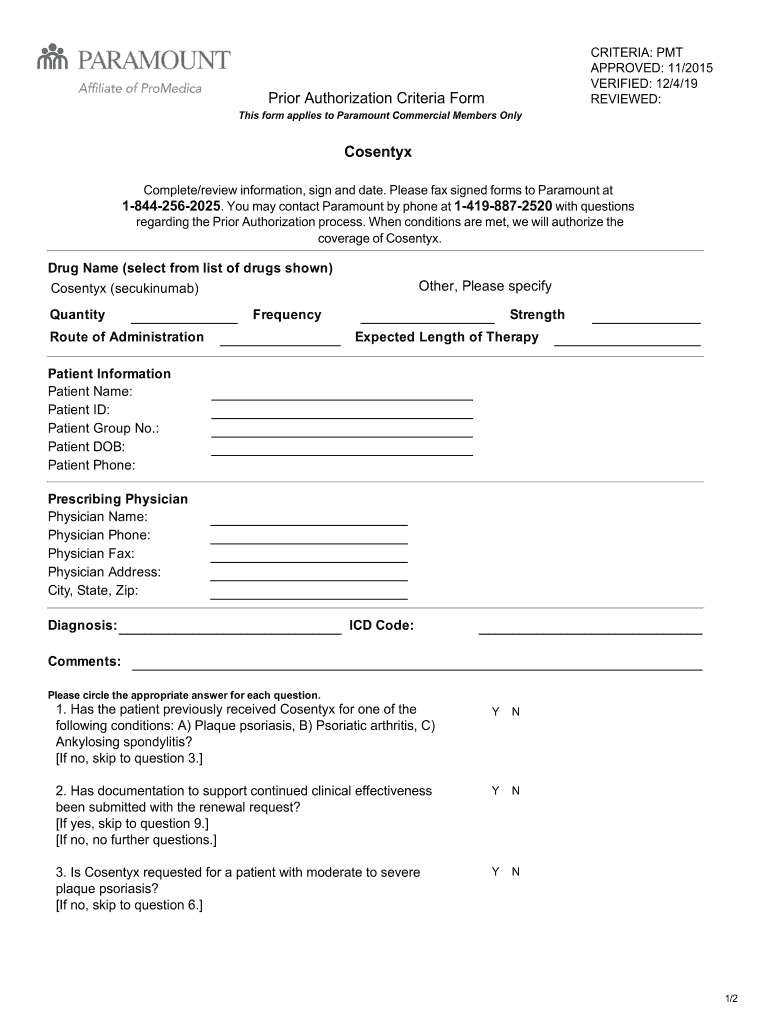 PARAMOUNT
Affiliate of ProMedica

CRITERIA: PMT
APPROVED: 11/2015
VERIFIED: 12/4/19
REVIEWED:

Prior Authorization Criteria Form
This form applies to Paramount Commercial Members Only

Cosentyx

Complete/review information, sign and date. Please fax signed forms to Paramount at 1-844-256-2025. You may contact Paramount by phone at 1-419-887-2520 with questions regarding the Prior Authorization process. When conditions are met, we will authorize the coverage of Cosentyx.

Drug Name (select from list of drugs shown)
Cosentyx (secukinumab)
Other, Please specify

Quantity
Frequency
Strength
Route of Administration
Expected Length of Therapy

Patient Information
Patient Name:
Patient ID:
Patient Group No.:
Patient DOB:
Patient Phone:

Prescribing Physician
Physician Name:
Physician Phone:
Physician Fax:
Physician Address:
City, State, Zip:

Diagnosis:
ICD Code:

Comments:

Please circle the appropriate answer for each question.
1. Has the patient previously received Cosentyx for one of the following conditions: A) Plaque psoriasis, B) Psoriatic arthritis, C) Ankylosing spondylitis?
[If no, skip to question 3.]
Y N

2. Has documentation to support continued clinical effectiveness been submitted with the renewal request?
[If yes, skip to question 9.]
[If no, no further questions.]
Y N

3. Is Cosentyx requested for a patient with moderate to severe plaque psoriasis?
[If no, skip to question 6.]
Y N

1/2